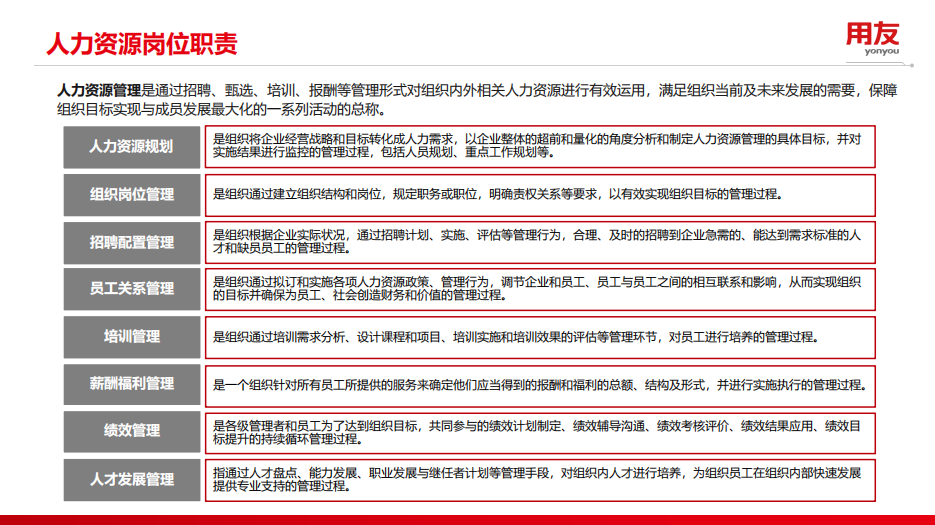 人力资源岗位职责

用友
yonyou

人力资源管理是通过招聘、甄选、培训、报酬等管理形式对组织内外相关人力资源进行有效运用，满足组织当前及未来发展的需要，保障组织目标实现与成员发展最大化的一系列活动的总称。

| | |
|---|---|
| 人力资源规划 | 是组织将企业经营战略和目标转化成人力需求，以企业整体的超前和量化的角度分析和制定人力资源管理的具体目标，并对实施结果进行监控的管理过程，包括人员规划、重点工作规划等。 |
| 组织岗位管理 | 是组织通过建立组织结构和岗位，规定职务或职位，明确责权关系等要求，以有效实现组织目标的管理过程。 |
| 招聘配置管理 | 是组织根据企业实际状况，通过招聘计划、实施、评估等管理行为，合理、及时的招聘到企业急需的、能达到需求标准的人才和缺员员工的管理过程。 |
| 员工关系管理 | 是组织通过拟订和实施各项人力资源政策、管理行为，调节企业和员工、员工与员工之间的相互联系和影响，从而实现组织的目标并确保为员工、社会创造财务和价值的管理过程。 |
| 培训管理 | 是组织通过培训需求分析、设计课程和项目、培训实施和培训效果的评估等管理环节，对员工进行培养的管理过程。 |
| 薪酬福利管理 | 是一个组织针对所有员工所提供的服务来确定他们应当得到的报酬和福利的总额、结构及形式，并进行实施执行的管理过程。 |
| 绩效管理 | 是各级管理者和员工为了达到组织目标，共同参与的绩效计划制定、绩效辅导沟通、绩效考核评价、绩效结果应用、绩效目标提升的持续循环管理过程。 |
| 人才发展管理 | 指通过人才盘点、能力发展、职业发展与继任者计划等管理手段，对组织内人才进行培养，为组织员工在组织内部快速发展提供专业支持的管理过程。 |